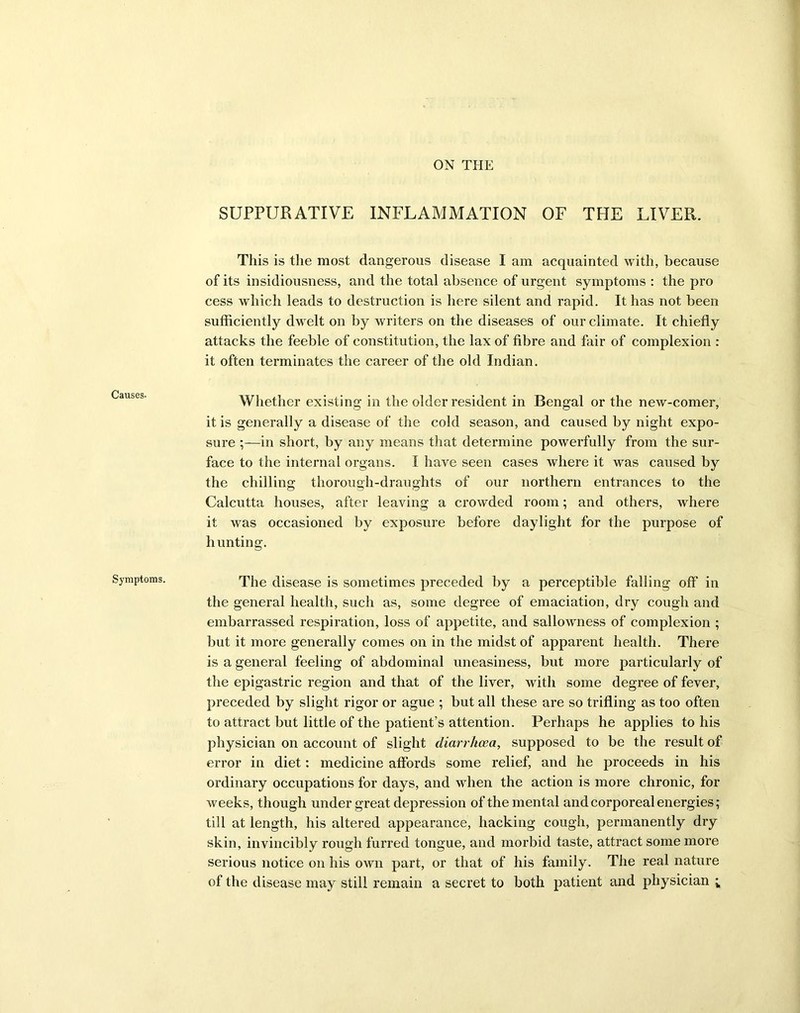 ON THE

SUPPURATIVE INFLAMMATION OF THE LIVER.

This is the most dangerous disease I am acquainted with, because of its insidiousness, and the total absence of urgent symptoms : the pro cess which leads to destruction is here silent and rapid. It has not been sufficiently dwelt on by writers on the diseases of our climate. It chiefly attacks the feeble of constitution, the lax of fibre and fair of complexion : it often terminates the career of the old Indian.

Causes.

Whether existing in the older resident in Bengal or the new-comer, it is generally a disease of the cold season, and caused by night exposure ;—in short, by any means that determine powerfully from the surface to the internal organs. I have seen cases where it was caused by the chilling thorough-draughts of our northern entrances to the Calcutta houses, after leaving a crowded room; and others, where it was occasioned by exposure before daylight for the purpose of hunting.

Symptoms.

The disease is sometimes preceded by a perceptible falling off in the general health, such as, some degree of emaciation, dry cough and embarrassed respiration, loss of appetite, and sallowness of complexion ; but it more generally comes on in the midst of apparent health. There is a general feeling of abdominal uneasiness, but more particularly of the epigastric region and that of the liver, with some degree of fever, preceded by slight rigor or ague ; but all these are so trifling as too often to attract but little of the patient's attention. Perhaps he applies to his physician on account of slight diarrhœa, supposed to be the result of error in diet : medicine affords some relief, and he proceeds in his ordinary occupations for days, and when the action is more chronic, for weeks, though under great depression of the mental and corporeal energies; till at length, his altered appearance, hacking cough, permanently dry skin, invincibly rough furred tongue, and morbid taste, attract some more serious notice on his own part, or that of his family. The real nature of the disease may still remain a secret to both patient and physician ;